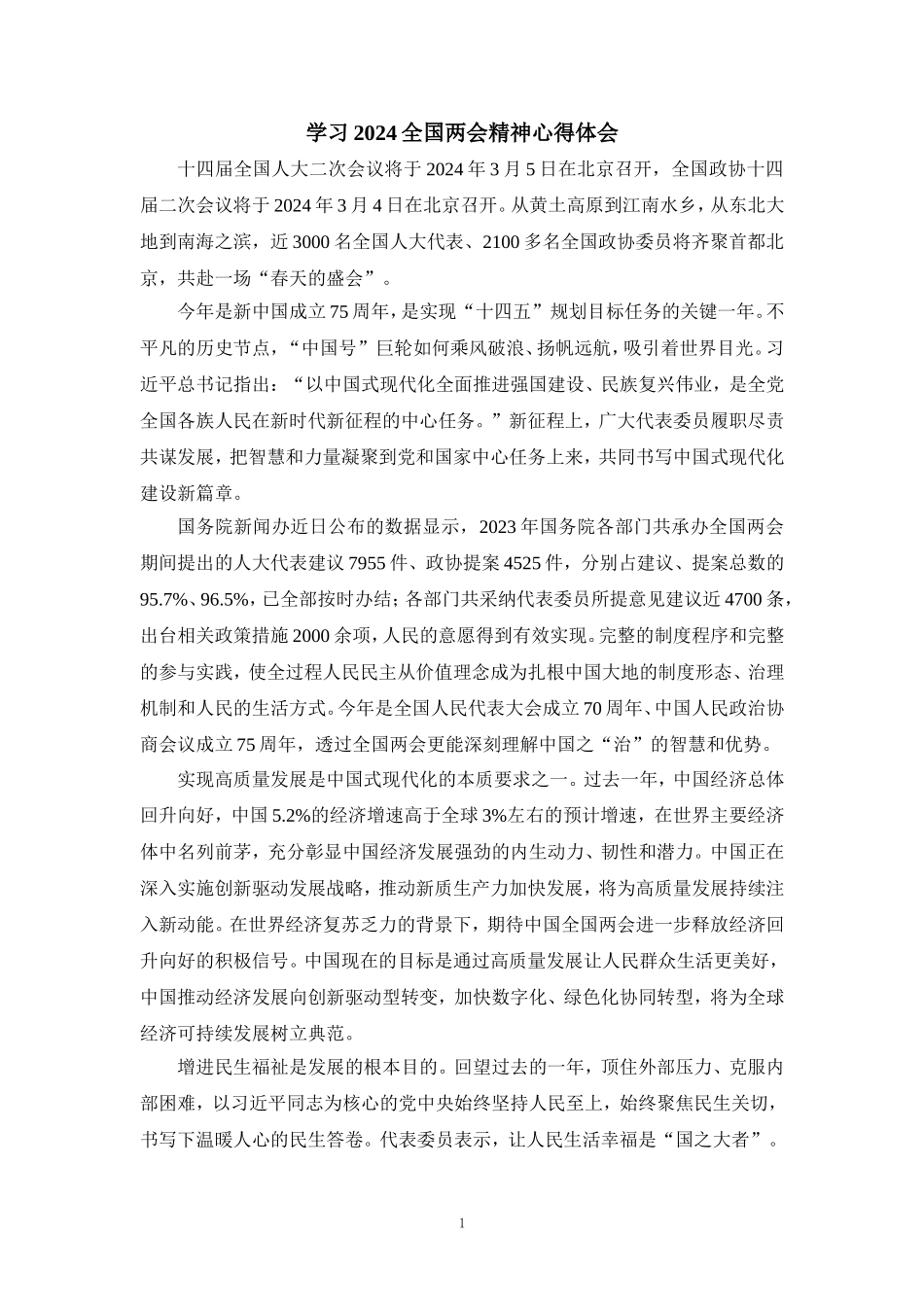 学习2024全国两会精神心得体会

十四届全国人大二次会议将于2024年3月5日在北京召开，全国政协十四届二次会议将于2024年3月4日在北京召开。从黄土高原到江南水乡，从东北大地到南海之滨，近3000名全国人大代表、2100多名全国政协委员将齐聚首都北京，共赴一场“春天的盛会”。

今年是新中国成立75周年，是实现“十四五”规划目标任务的关键一年。不平凡的历史节点，“中国号”巨轮如何乘风破浪、扬帆远航，吸引着世界目光。习近平总书记指出：“以中国式现代化全面推进强国建设、民族复兴伟业，是全党全国各族人民在新时代新征程的中心任务。”新征程上，广大代表委员履职尽责共谋发展，把智慧和力量凝聚到党和国家中心任务上来，共同书写中国式现代化建设新篇章。

国务院新闻办近日公布的数据显示，2023年国务院各部门共承办全国两会期间提出的人大代表建议7955件、政协提案4525件，分别占建议、提案总数的95.7%、96.5%，已全部按时办结；各部门共采纳代表委员所提意见建议近4700条，出台相关政策措施2000余项，人民的意愿得到有效实现。完整的制度程序和完整的参与实践，使全过程人民民主从价值理念成为扎根中国大地的制度形态、治理机制和人民的生活方式。今年是全国人民代表大会成立70周年、中国人民政治协商会议成立75周年，透过全国两会更能深刻理解中国之“治”的智慧和优势。

实现高质量发展是中国式现代化的本质要求之一。过去一年，中国经济总体回升向好，中国5.2%的经济增速高于全球3%左右的预计增速，在世界主要经济体中名列前茅，充分彰显中国经济发展强劲的内生动力、韧性和潜力。中国正在深入实施创新驱动发展战略，推动新质生产力加快发展，将为高质量发展持续注入新动能。在世界经济复苏乏力的背景下，期待中国全国两会进一步释放经济回升向好的积极信号。中国现在的目标是通过高质量发展让人民群众生活更美好，中国推动经济发展向创新驱动型转变，加快数字化、绿色化协同转型，将为全球经济可持续发展树立典范。

增进民生福祉是发展的根本目的。回望过去的一年，顶住外部压力、克服内部困难，以习近平同志为核心的党中央始终坚持人民至上，始终聚焦民生关切，书写下温暖人心的民生答卷。代表委员表示，让人民生活幸福是“国之大者”。

1